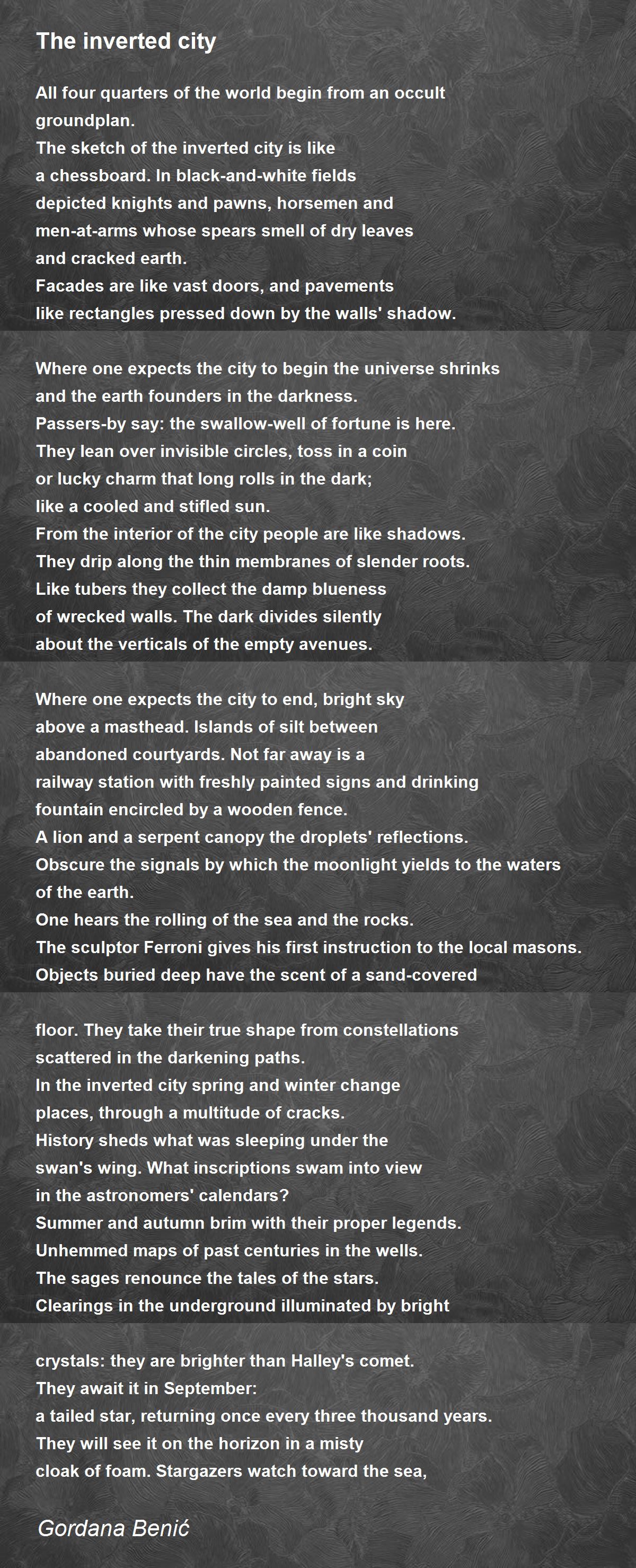 The inverted city

All four quarters of the world begin from an occult
groundplan.
The sketch of the inverted city is like
a chessboard. In black-and-white fields
depicted knights and pawns, horsemen and
men-at-arms whose spears smell of dry leaves
and cracked earth.
Facades are like vast doors, and pavements
like rectangles pressed down by the walls' shadow.

Where one expects the city to begin the universe shrinks
and the earth founders in the darkness.
Passers-by say: the swallow-well of fortune is here.
They lean over invisible circles, toss in a coin
or lucky charm that long rolls in the dark;
like a cooled and stifled sun.
From the interior of the city people are like shadows.
They drip along the thin membranes of slender roots.
Like tubers they collect the damp blueness
of wrecked walls. The dark divides silently
about the verticals of the empty avenues.

Where one expects the city to end, bright sky
above a masthead. Islands of silt between
abandoned courtyards. Not far away is a
railway station with freshly painted signs and drinking
fountain encircled by a wooden fence.
A lion and a serpent canopy the droplets' reflections.
Obscure the signals by which the moonlight yields to the waters
of the earth.
One hears the rolling of the sea and the rocks.
The sculptor Ferroni gives his first instruction to the local masons.
Objects buried deep have the scent of a sand-covered

floor. They take their true shape from constellations
scattered in the darkening paths.
In the inverted city spring and winter change
places, through a multitude of cracks.
History sheds what was sleeping under the
swan's wing. What inscriptions swam into view
in the astronomers' calendars?
Summer and autumn brim with their proper legends.
Unhemmed maps of past centuries in the wells.
The sages renounce the tales of the stars.
Clearings in the underground illuminated by bright

crystals: they are brighter than Halley's comet.
They await it in September:
a tailed star, returning once every three thousand years.
They will see it on the horizon in a misty
cloak of foam. Stargazers watch toward the sea,

Gordana Benić